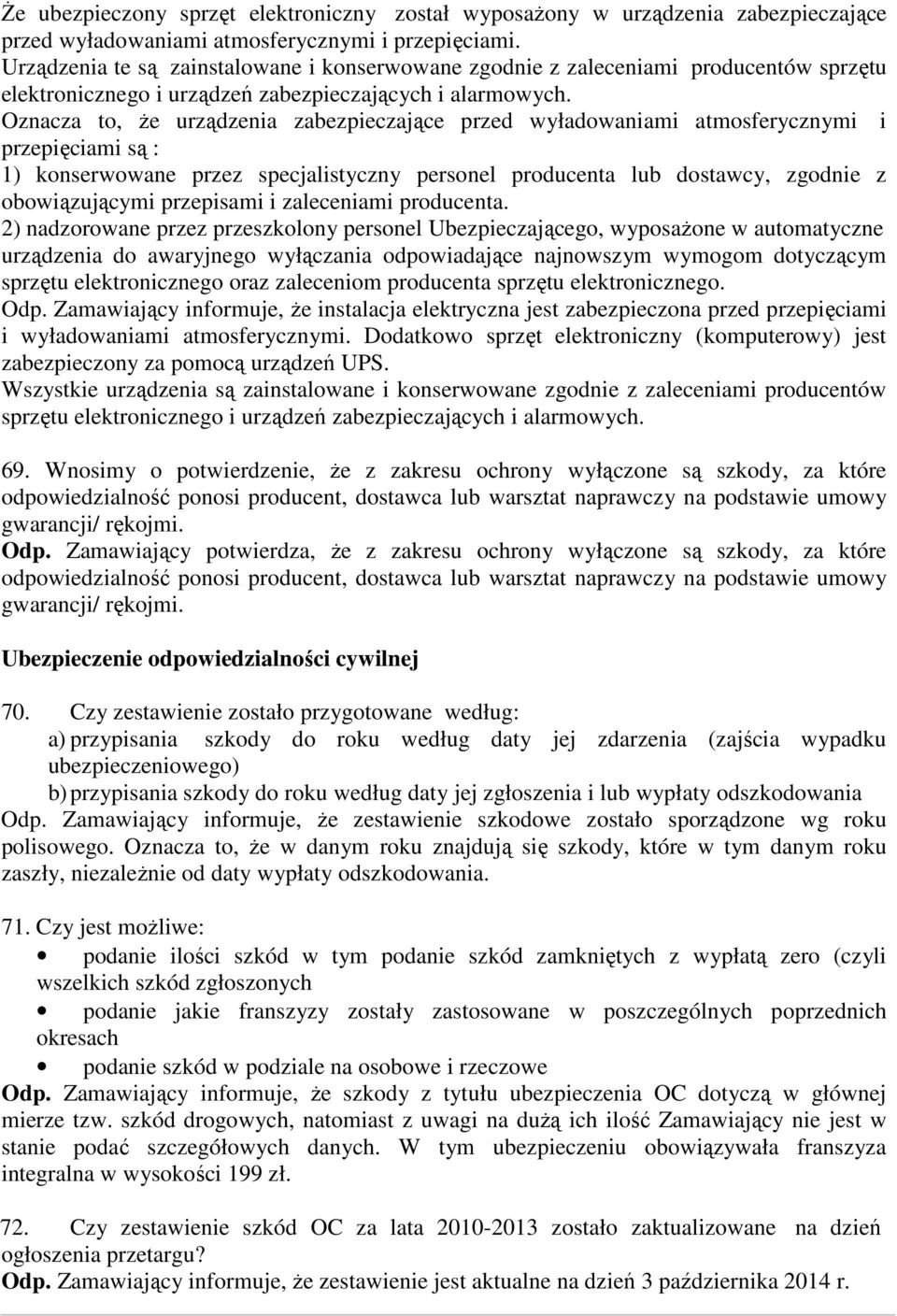 Że ubezpieczony sprzęt elektroniczny został wyposażony w urządzenia zabezpieczające przed wyładowaniami atmosferycznymi i przepięciami. Urządzenia te są zainstalowane i konserwowane zgodnie z zaleceniami producentów sprzętu elektronicznego i urządzeń zabezpieczających i alarmowych. Oznacza to, że urządzenia zabezpieczające przed wyładowaniami atmosferycznymi i przepięciami są :
1) konserwowane przez specjalistyczny personel producenta lub dostawcy, zgodnie z obowiązującymi przepisami i zaleceniami producenta.
2) nadzorowane przez przeszkolony personel Ubezpieczającego, wyposażone w automatyczne urządzenia do awaryjnego wyłączania odpowiadające najnowszym wymogom dotyczącym sprzętu elektronicznego oraz zaleceniom producenta sprzętu elektronicznego.
Odp. Zamawiający informuje, że instalacja elektryczna jest zabezpieczona przed przepięciami i wyładowaniami atmosferycznymi. Dodatkowo sprzęt elektroniczny (komputerowy) jest zabezpieczony za pomocą urządzeń UPS.
Wszystkie urządzenia są zainstalowane i konserwowane zgodnie z zaleceniami producentów sprzętu elektronicznego i urządzeń zabezpieczających i alarmowych.

69. Wnosimy o potwierdzenie, że z zakresu ochrony wyłączone są szkody, za które odpowiedzialność ponosi producent, dostawca lub warsztat naprawczy na podstawie umowy gwarancji/ rękojmi.
Odp. Zamawiający potwierdza, że z zakresu ochrony wyłączone są szkody, za które odpowiedzialność ponosi producent, dostawca lub warsztat naprawczy na podstawie umowy gwarancji/ rękojmi.

Ubezpieczenie odpowiedzialności cywilnej

70. Czy zestawienie zostało przygotowane według:
a) przypisania szkody do roku według daty jej zdarzenia (zajścia wypadku ubezpieczeniowego)
b) przypisania szkody do roku według daty jej zgłoszenia i lub wypłaty odszkodowania
Odp. Zamawiający informuje, że zestawienie szkodowe zostało sporządzone wg roku polisowego. Oznacza to, że w danym roku znajdują się szkody, które w tym danym roku zaszły, niezależnie od daty wypłaty odszkodowania.

71. Czy jest możliwe:
• podanie ilości szkód w tym podanie szkód zamkniętych z wypłatą zero (czyli wszelkich szkód zgłoszonych
• podanie jakie franszyzy zostały zastosowane w poszczególnych poprzednich okresach
• podanie szkód w podziale na osobowe i rzeczowe
Odp. Zamawiający informuje, że szkody z tytułu ubezpieczenia OC dotyczą w głównej mierze tzw. szkód drogowych, natomiast z uwagi na dużą ich ilość Zamawiający nie jest w stanie podać szczegółowych danych. W tym ubezpieczeniu obowiązywała franszyza integralna w wysokości 199 zł.

72. Czy zestawienie szkód OC za lata 2010-2013 zostało zaktualizowane na dzień ogłoszenia przetargu?
Odp. Zamawiający informuje, że zestawienie jest aktualne na dzień 3 października 2014 r.